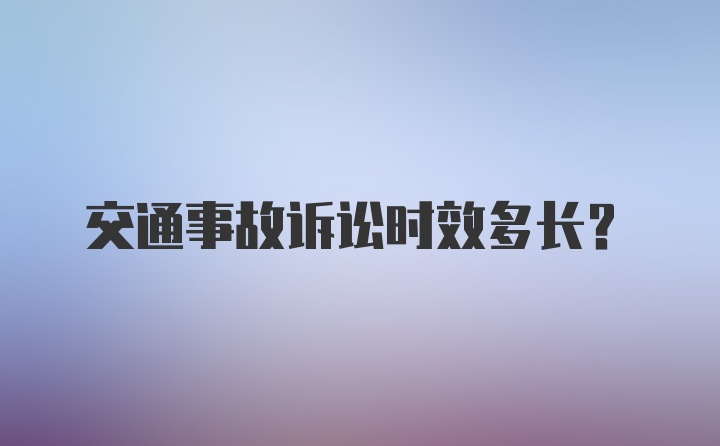 交通事故诉讼时效多长？